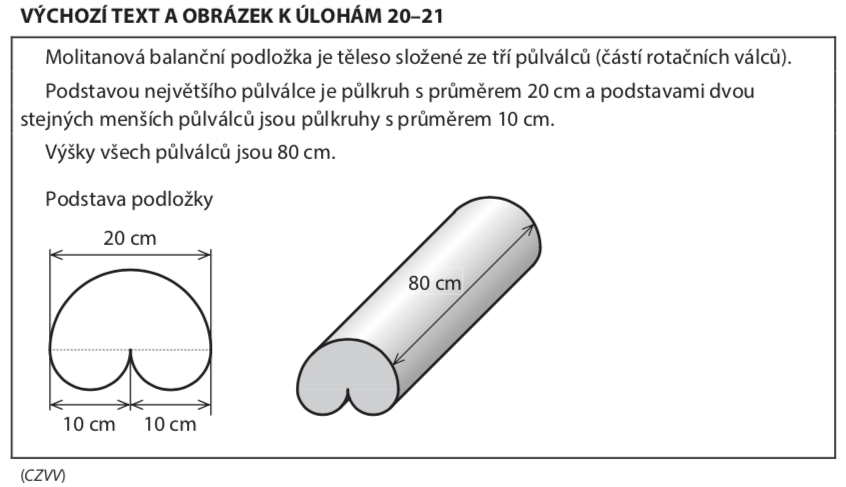 VÝCHOZÍ TEXT A OBRÁZEK K ÚLOHÁM 20–21

Molitanová balanční podložka je těleso složené ze tří půlválců (částí rotačních válců).

Podstavou největšího půlválce je půlkruh s průměrem 20 cm a podstavami dvou stejných menších půlválců jsou půlkruhy s průměrem 10 cm.

Výšky všech půlválců jsou 80 cm.

Podstava podložky

20 cm

10 cm 10 cm

80 cm

(CZVV)